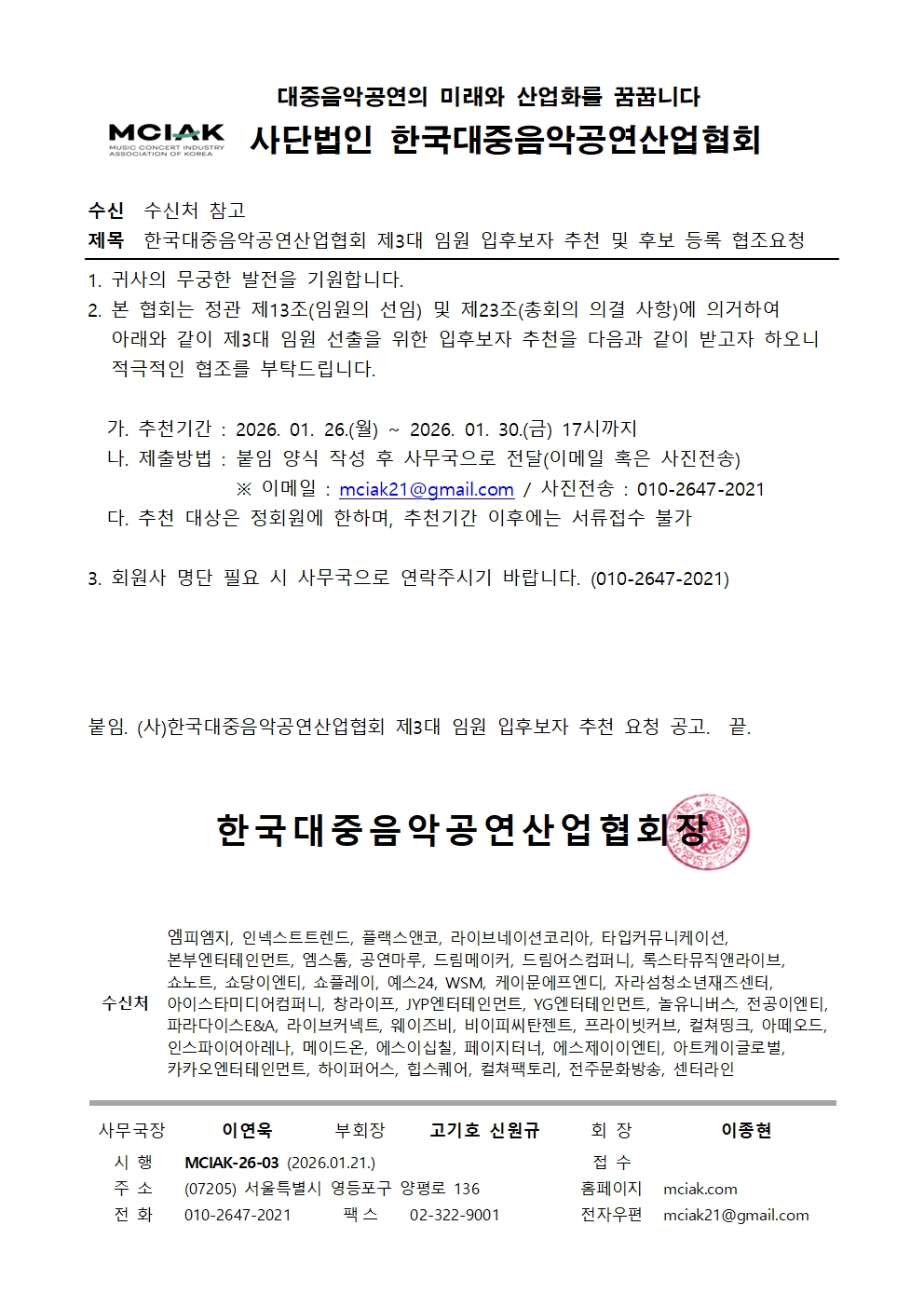 대중음악공연의 미래와 산업화를 꿈꿉니다

MCIAK MUSIC CONCERT INDUSTRY ASSOCIATION OF KOREA

사단법인 한국대중음악공연산업협회

수신 수신처 참고
제목 한국대중음악공연산업협회 제3대 임원 입후보자 추천 및 후보 등록 협조요청

1. 귀사의 무궁한 발전을 기원합니다.
2. 본 협회는 정관 제13조(임원의 선임) 및 제23조(총회의 의결 사항)에 의거하여 아래와 같이 제3대 임원 선출을 위한 입후보자 추천을 다음과 같이 받고자 하오니 적극적인 협조를 부탁드립니다.

가. 추천기간 : 2026. 01. 26.(월) ~ 2026. 01. 30.(금) 17시까지
나. 제출방법 : 붙임 양식 작성 후 사무국으로 전달(이메일 혹은 사진전송)
※ 이메일 : mciak21@gmail.com / 사진전송 : 010-2647-2021
다. 추천 대상은 정회원에 한하며, 추천기간 이후에는 서류접수 불가

3. 회원사 명단 필요 시 사무국으로 연락주시기 바랍니다. (010-2647-2021)

붙임. (사)한국대중음악공연산업협회 제3대 임원 입후보자 추천 요청 공고. 끝.

한국대중음악공연산업협회장

수신처
엠피엠지, 인넥스트트렌드, 플랙스앤코, 라이브네이션코리아, 타입커뮤니케이션, 본부엔터테인먼트, 엠스톰, 공연마루, 드림메이커, 드림어스컴퍼니, 록스타뮤직앤라이브, 쇼노트, 쇼당이엔티, 쇼플레이, 예스24, WSM, 케이문에프엔디, 자라섬청소년재즈센터, 아이스타미디어컴퍼니, 창라이프, JYP엔터테인먼트, YG엔터테인먼트, 놀유니버스, 전공이엔티, 파라다이스E&A, 라이브커넥트, 웨이즈비, 비이피씨탄젠트, 프라이빗커브, 컬쳐띵크, 아떼오드, 인스파이어아레나, 메이드온, 에스이십칠, 페이지터너, 에스제이이엔티, 아트케이글로벌, 카카오엔터테인먼트, 하이퍼어스, 힙스퀘어, 컬쳐팩토리, 전주문화방송, 센터라인

사무국장 이연욱 부회장 고기호 신원규 회 장 이종현
시 행 MCIAK-26-03 (2026.01.21.) 접 수
주 소 (07205) 서울특별시 영등포구 양평로 136 홈페이지 mciak.com
전 화 010-2647-2021 팩 스 02-322-9001 전자우편 mciak21@gmail.com